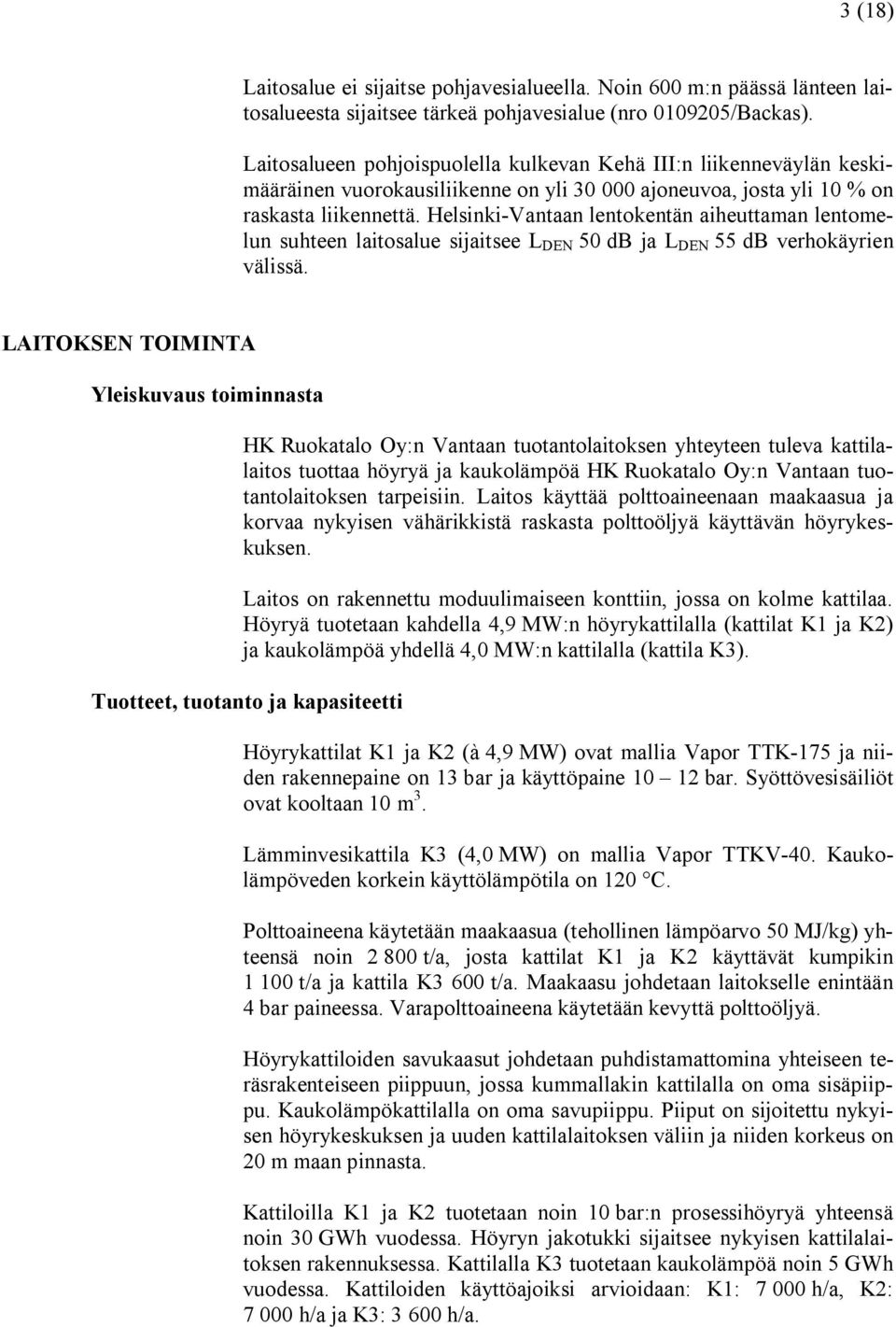 3 (18)

Laitosalue ei sijaitse pohjavesialueella. Noin 600 m:n päässä länteen laitosalueesta sijaitsee tärkeä pohjavesialue (nro 0109205/Backas).

Laitosalueen pohjoispuolella kulkevan Kehä III:n liikenneväylän keskimääräinen vuorokausiliikenne on yli 30 000 ajoneuvoa, josta yli 10 % on raskasta liikennettä. Helsinki-Vantaan lentokentän aiheuttaman lentomelun suhteen laitosalue sijaitsee $L_{DEN}$ 50 dB ja $L_{DEN}$ 55 dB verhokäyrien välissä.

LAITOKSEN TOIMINTA

Yleiskuvaus toiminnasta

HK Ruokatalo Oy:n Vantaan tuotantolaitoksen yhteyteen tuleva kattilalaitos tuottaa höyryä ja kaukolämpöä HK Ruokatalo Oy:n Vantaan tuotantolaitoksen tarpeisiin. Laitos käyttää polttoaineenaan maakaasua ja korvaa nykyisen vähärikkistä raskasta polttoöljyä käyttävän höyrykeskuksen.

Laitos on rakennettu moduulimaiseen konttiin, jossa on kolme kattilaa. Höyryä tuotetaan kahdella 4,9 MW:n höyrykattilalla (kattilat K1 ja K2) ja kaukolämpöä yhdellä 4,0 MW:n kattilalla (kattila K3).

Tuotteet, tuotanto ja kapasiteetti

Höyrykattilat K1 ja K2 (à 4,9 MW) ovat mallia Vapor TTK-175 ja niiden rakennepaine on 13 bar ja käyttöpaine 10 – 12 bar. Syöttövesisäiliöt ovat kooltaan 10 $m^3$.

Lämminvesikattila K3 (4,0 MW) on mallia Vapor TTKV-40. Kaukolämpöveden korkein käyttölämpötila on 120 °C.

Polttoaineena käytetään maakaasua (tehollinen lämpöarvo 50 MJ/kg) yhteensä noin 2 800 t/a, josta kattilat K1 ja K2 käyttävät kumpikin 1 100 t/a ja kattila K3 600 t/a. Maakaasu johdetaan laitokselle enintään 4 bar paineessa. Varapolttoaineena käytetään kevyttä polttoöljyä.

Höyrykattiloiden savukaasut johdetaan puhdistamattomina yhteiseen teräsrakenteiseen piippuun, jossa kummallakin kattilalla on oma sisäpiippu. Kaukolämpökattilalla on oma savupiippu. Piiput on sijoitettu nykyisen höyrykeskuksen ja uuden kattilalaitoksen väliin ja niiden korkeus on 20 m maan pinnasta.

Kattiloilla K1 ja K2 tuotetaan noin 10 bar:n prosessihöyryä yhteensä noin 30 GWh vuodessa. Höyryn jakotukki sijaitsee nykyisen kattilalaitoksen rakennuksessa. Kattilalla K3 tuotetaan kaukolämpöä noin 5 GWh vuodessa. Kattiloiden käyttöajoiksi arvioidaan: K1: 7 000 h/a, K2: 7 000 h/a ja K3: 3 600 h/a.